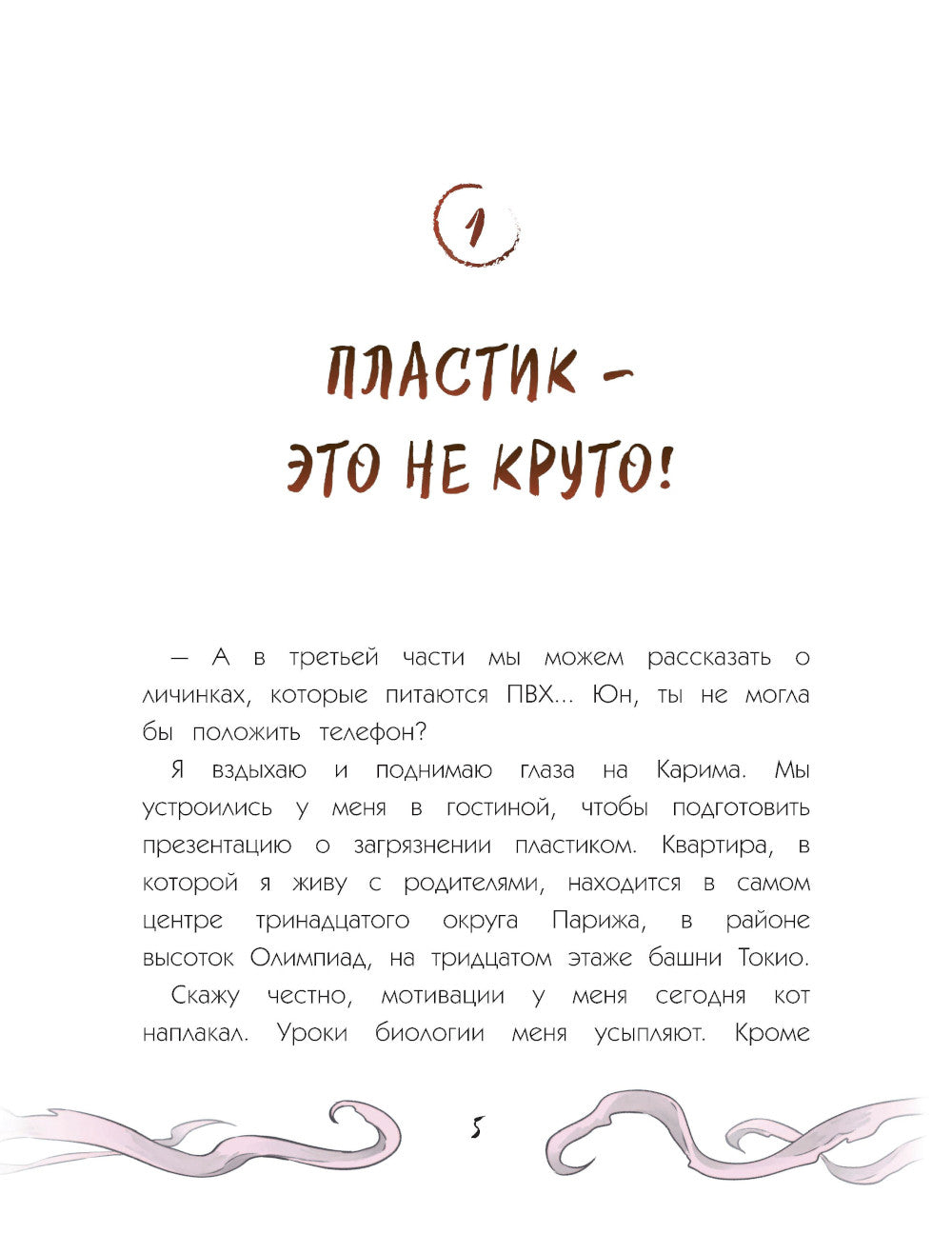 1

ПЛАСТИК – ЭТО НЕ КРУТО!

— А в третьей части мы можем рассказать о личинках, которые питаются ПВХ... Юн, ты не могла бы положить телефон?

Я вздыхаю и поднимаю глаза на Карима. Мы устроились у меня в гостиной, чтобы подготовить презентацию о загрязнении пластиком. Квартира, в которой я живу с родителями, находится в самом центре тринадцатого округа Парижа, в районе высоток Олимпиад, на тридцатом этаже башни Токио.

Скажу честно, мотивации у меня сегодня кот наплакал. Уроки биологии меня усыпляют. Кроме

5